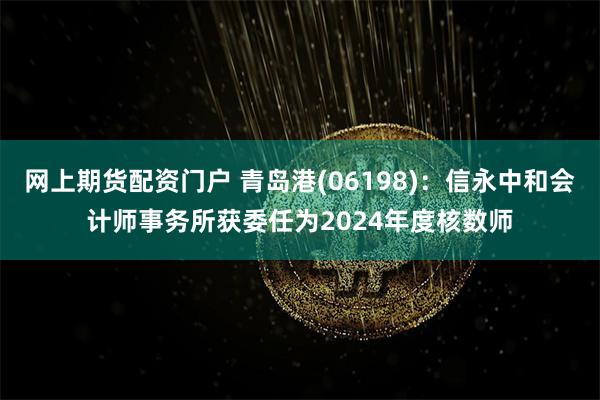 网上期货配资门户 青岛港(06198)：信永中和会计师事务所获委任为2024年度核数师